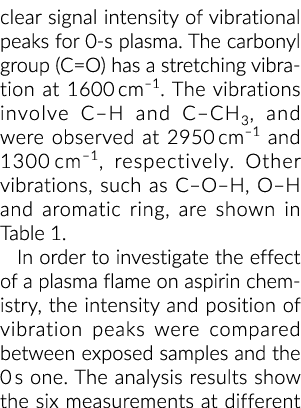 clear signal intensity of vibrational peaks for 0-s plasma. The carbonyl group (C=O) has a stretching vibration at 1600 cm$^{-1}$. The vibrations involve C–H and C–CH$_3$, and were observed at 2950 cm$^{-1}$ and 1300 cm$^{-1}$, respectively. Other vibrations, such as C–O–H, O–H and aromatic ring, are shown in Table 1.

In order to investigate the effect of a plasma flame on aspirin chemistry, the intensity and position of vibration peaks were compared between exposed samples and the 0 s one. The analysis results show the six measurements at different